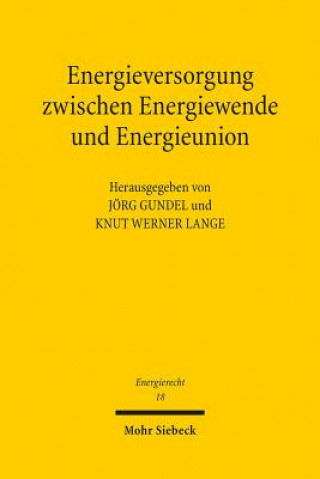 Energieversorgung zwischen Energiewende und Energieunion

Herausgegeben von
JÖRG GUNDEL und
KNUT WERNER LANGE

Energierecht
18

Mohr Siebeck